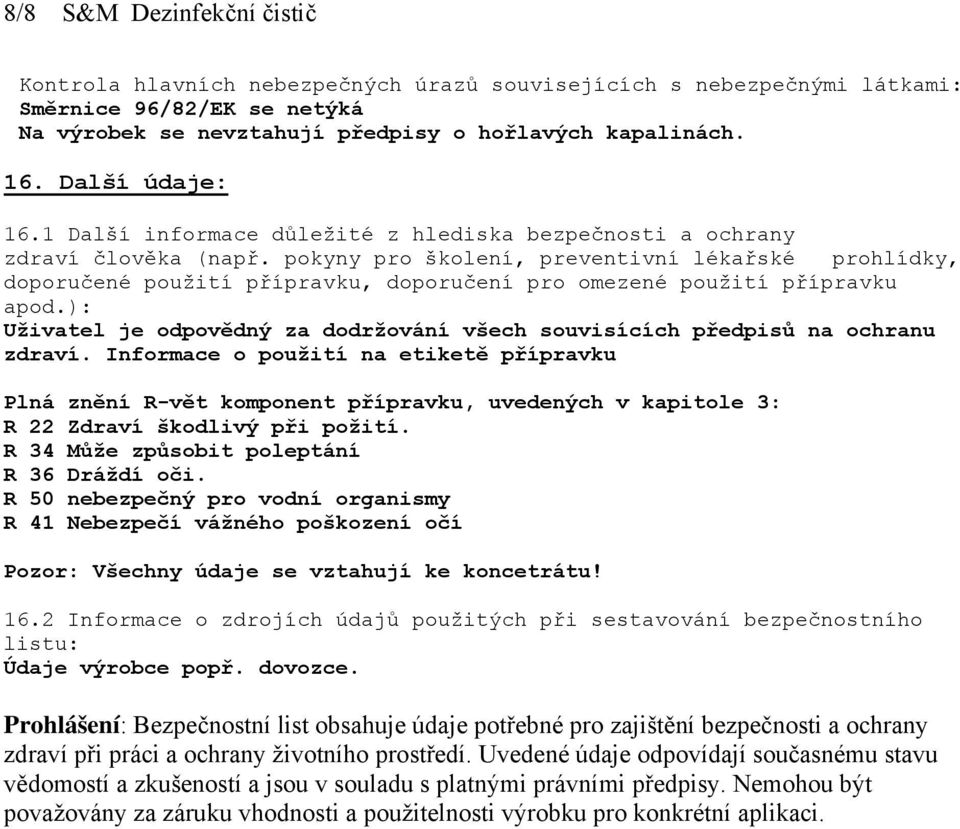 8/8 S&M Dezinfekční čistič

Kontrola hlavních nebezpečných úrazů souvisejících s nebezpečnými látkami:
Směrnice 96/82/EK se netýká
Na výrobek se nevztahují předpisy o hořlavých kapalinách.

16. Další údaje:

16.1 Další informace důležité z hlediska bezpečnosti a ochrany zdraví člověka (např. pokyny pro školení, preventivní lékařské prohlídky, doporučené použití přípravku, doporučení pro omezené použití přípravku apod.):
Uživatel je odpovědný za dodržování všech souvisících předpisů na ochranu zdraví. Informace o použití na etiketě přípravku

Plná znění R-vět komponent přípravku, uvedených v kapitole 3:
R 22 Zdraví škodlivý při požití.
R 34 Může způsobit poleptání
R 36 Dráždí oči.
R 50 nebezpečný pro vodní organismy
R 41 Nebezpečí vážného poškození očí

Pozor: Všechny údaje se vztahují ke koncetrátu!

16.2 Informace o zdrojích údajů použitých při sestavování bezpečnostního listu:
Údaje výrobce popř. dovozce.

Prohlášení: Bezpečnostní list obsahuje údaje potřebné pro zajištění bezpečnosti a ochrany zdraví při práci a ochrany životního prostředí. Uvedené údaje odpovídají současnému stavu vědomostí a zkušeností a jsou v souladu s platnými právními předpisy. Nemohou být považovány za záruku vhodnosti a použitelnosti výrobku pro konkrétní aplikaci.